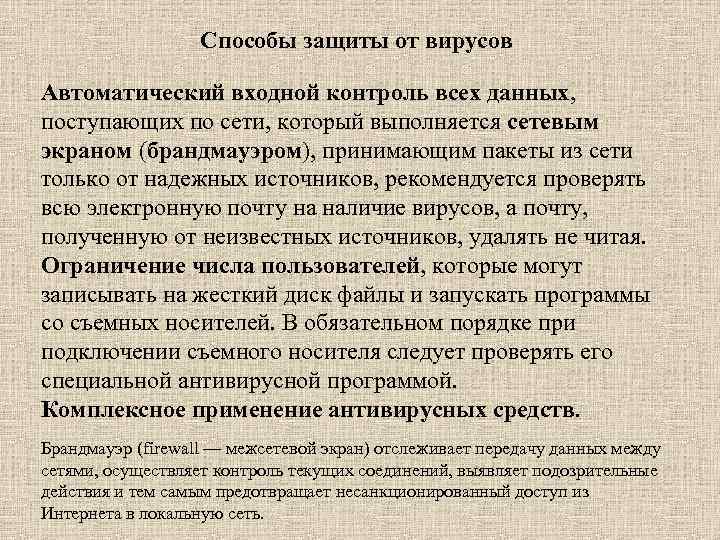 Способы защиты от вирусов

Автоматический входной контроль всех данных, поступающих по сети, который выполняется сетевым экраном (брандмауэром), принимающим пакеты из сети только от надежных источников, рекомендуется проверять всю электронную почту на наличие вирусов, а почту, полученную от неизвестных источников, удалять не читая.
Ограничение числа пользователей, которые могут записывать на жесткий диск файлы и запускать программы со съемных носителей. В обязательном порядке при подключении съемного носителя следует проверять его специальной антивирусной программой.
Комплексное применение антивирусных средств.

Брандмауэр (firewall — межсетевой экран) отслеживает передачу данных между сетями, осуществляет контроль текущих соединений, выявляет подозрительные действия и тем самым предотвращает несанкционированный доступ из Интернета в локальную сеть.